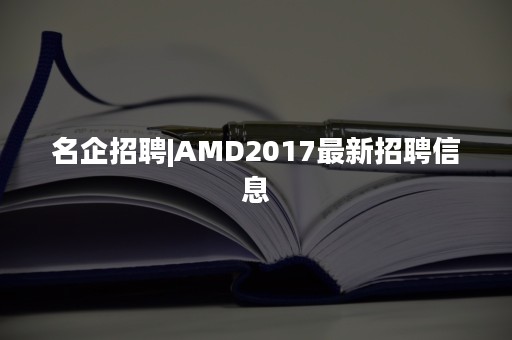 名企招聘|AMD2017最新招聘信息